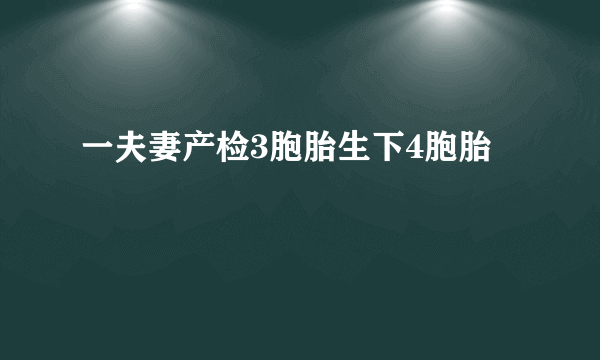 一夫妻产检3胞胎生下4胞胎